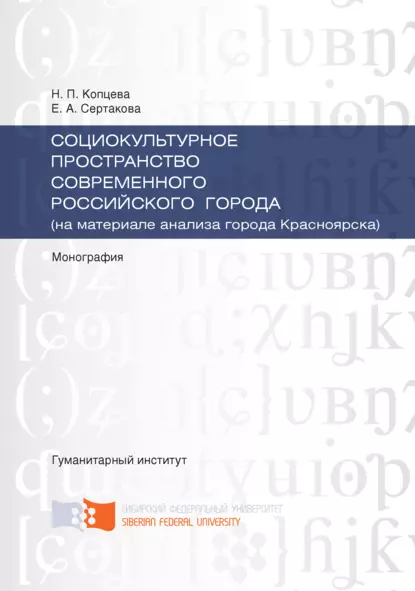 Н. П. Копцева
Е. А. Сертакова

СОЦИОКУЛЬТУРНОЕ ПРОСТРАНСТВО СОВРЕМЕННОГО РОССИЙСКОГО ГОРОДА
(на материале анализа города Красноярска)

Монография

Гуманитарный институт

СИБИРСКИЙ ФЕДЕРАЛЬНЫЙ УНИВЕРСИТЕТ
SIBERIAN FEDERAL UNIVERSITY